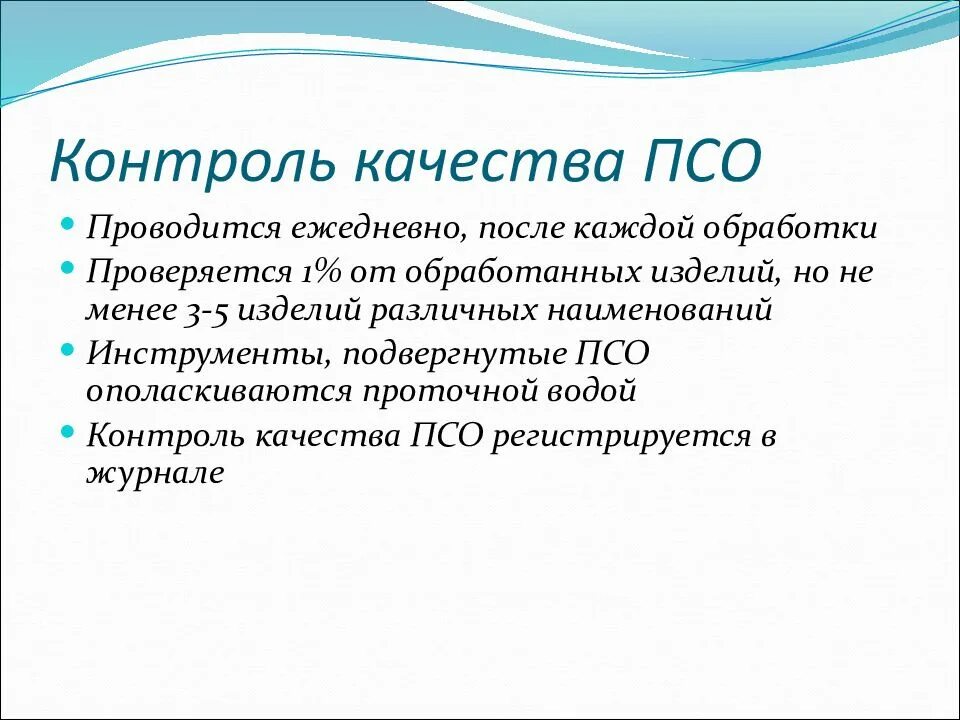 Контроль качества ПСО

- Проводится ежедневно, после каждой обработки
- Проверяется 1% от обработанных изделий, но не менее 3-5 изделий различных наименований
- Инструменты, подвергнутые ПСО ополаскиваются проточной водой
- Контроль качества ПСО регистрируется в журнале